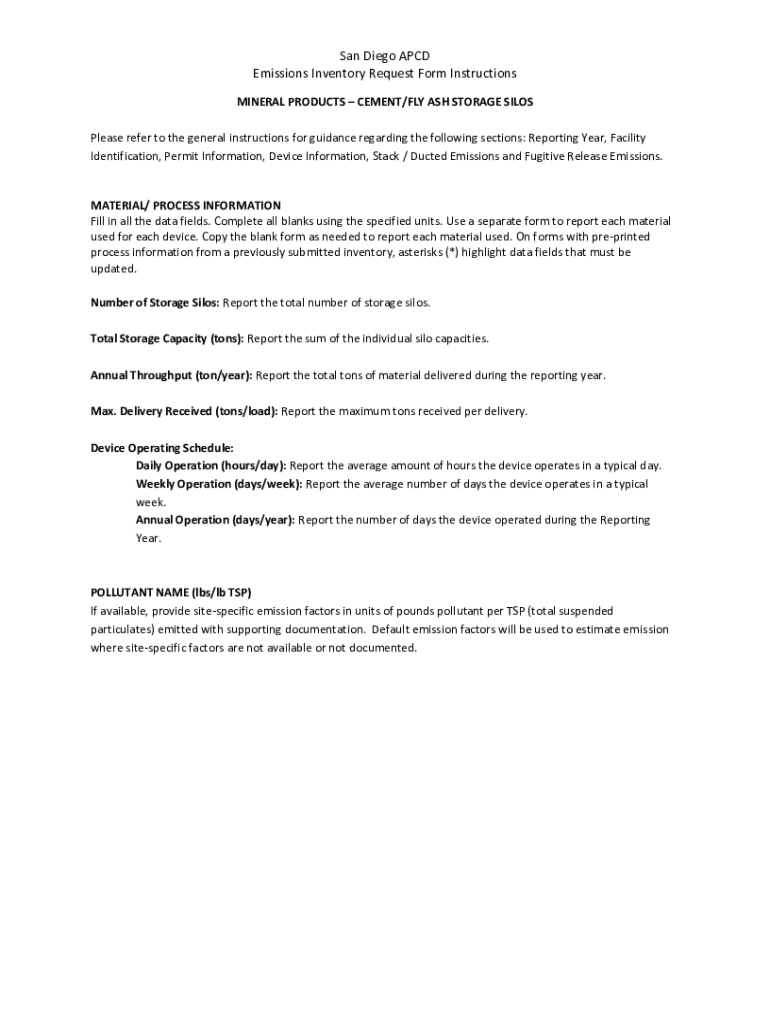 San Diego APCD
Emissions Inventory Request Form Instructions

MINERAL PRODUCTS – CEMENT/FLY ASH STORAGE SILOS

Please refer to the general instructions for guidance regarding the following sections: Reporting Year, Facility Identification, Permit Information, Device Information, Stack / Ducted Emissions and Fugitive Release Emissions.

MATERIAL/ PROCESS INFORMATION
Fill in all the data fields. Complete all blanks using the specified units. Use a separate form to report each material used for each device. Copy the blank form as needed to report each material used. On forms with pre-printed process information from a previously submitted inventory, asterisks (*) highlight data fields that must be updated.

Number of Storage Silos: Report the total number of storage silos.

Total Storage Capacity (tons): Report the sum of the individual silo capacities.

Annual Throughput (ton/year): Report the total tons of material delivered during the reporting year.

Max. Delivery Received (tons/load): Report the maximum tons received per delivery.

Device Operating Schedule:
Daily Operation (hours/day): Report the average amount of hours the device operates in a typical day.
Weekly Operation (days/week): Report the average number of days the device operates in a typical week.
Annual Operation (days/year): Report the number of days the device operated during the Reporting Year.

POLLUTANT NAME (lbs/lb TSP)
If available, provide site-specific emission factors in units of pounds pollutant per TSP (total suspended particulates) emitted with supporting documentation. Default emission factors will be used to estimate emission where site-specific factors are not available or not documented.